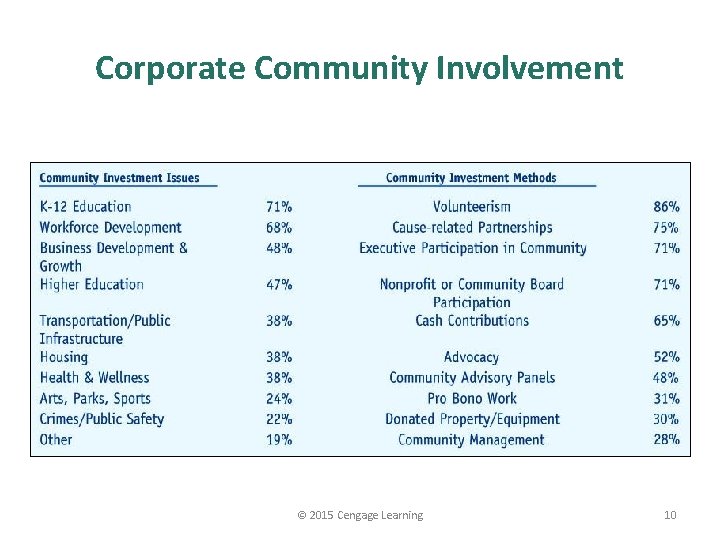 Corporate Community Involvement

| Community Investment Issues | | Community Investment Methods | |
|---|---|---|---|
| K-12 Education | 71% | Volunteerism | 86% |
| Workforce Development | 68% | Cause-related Partnerships | 75% |
| Business Development & Growth | 48% | Executive Participation in Community | 71% |
| Higher Education | 47% | Nonprofit or Community Board Participation | 71% |
| Transportation/Public Infrastructure | 38% | Cash Contributions | 65% |
| Housing | 38% | Advocacy | 52% |
| Health & Wellness | 38% | Community Advisory Panels | 48% |
| Arts, Parks, Sports | 24% | Pro Bono Work | 31% |
| Crimes/Public Safety | 22% | Donated Property/Equipment | 30% |
| Other | 19% | Community Management | 28% |

© 2015 Cengage Learning

10